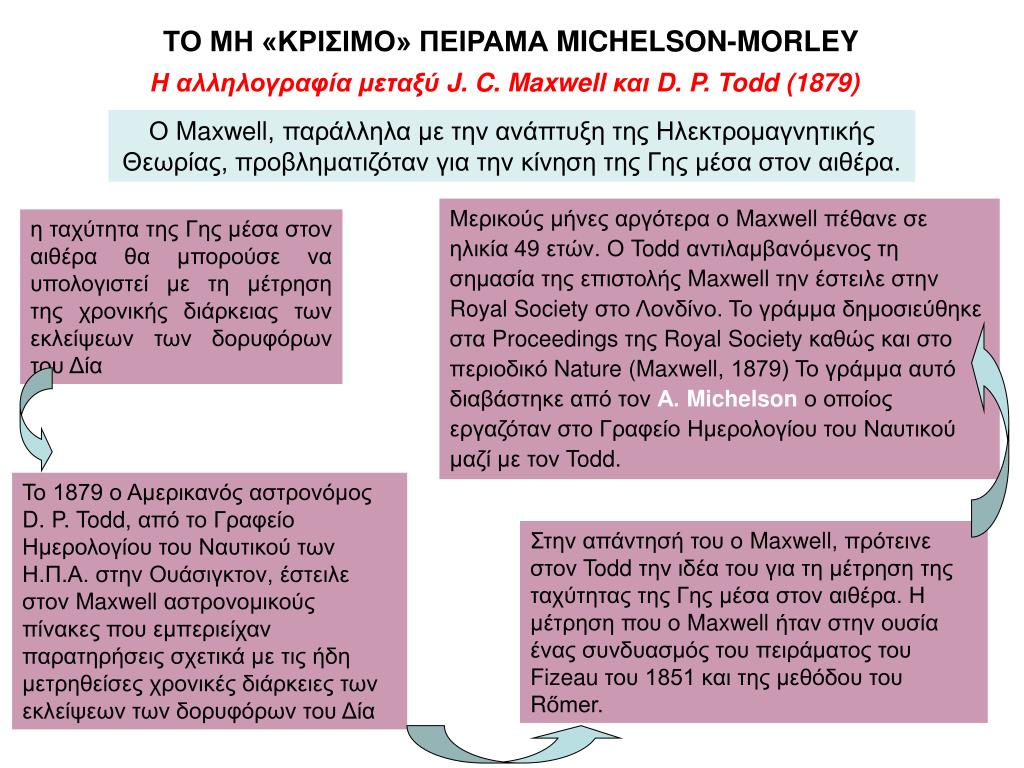 ΤΟ ΜΗ «ΚΡΙΣΙΜΟ» ΠΕΙΡΑΜΑ MICHELSON-MORLEY

Η αλληλογραφία μεταξύ J. C. Maxwell και D. P. Todd (1879)

Ο Maxwell, παράλληλα με την ανάπτυξη της Ηλεκτρομαγνητικής Θεωρίας, προβληματιζόταν για την κίνηση της Γης μέσα στον αιθέρα.

η ταχύτητα της Γης μέσα στον αιθέρα θα μπορούσε να υπολογιστεί με τη μέτρηση της χρονικής διάρκειας των εκλείψεων των δορυφόρων του Δία

Το 1879 ο Αμερικανός αστρονόμος D. P. Todd, από το Γραφείο Ημερολογίου του Ναυτικού των Η.Π.Α. στην Ουάσιγκτον, έστειλε στον Maxwell αστρονομικούς πίνακες που εμπεριείχαν παρατηρήσεις σχετικά με τις ήδη μετρηθείσες χρονικές διάρκειες των εκλείψεων των δορυφόρων του Δία

Στην απάντησή του ο Maxwell, πρότεινε στον Todd την ιδέα του για τη μέτρηση της ταχύτητας της Γης μέσα στον αιθέρα. Η μέτρηση που ο Maxwell ήταν στην ουσία ένας συνδυασμός του πειράματος του Fizeau του 1851 και της μεθόδου του Rőmer.

Μερικούς μήνες αργότερα ο Maxwell πέθανε σε ηλικία 49 ετών. Ο Todd αντιλαμβανόμενος τη σημασία της επιστολής Maxwell την έστειλε στην Royal Society στο Λονδίνο. Το γράμμα δημοσιεύθηκε στα Proceedings της Royal Society καθώς και στο περιοδικό Nature (Maxwell, 1879) Το γράμμα αυτό διαβάστηκε από τον A. Michelson ο οποίος εργαζόταν στο Γραφείο Ημερολογίου του Ναυτικού μαζί με τον Todd.